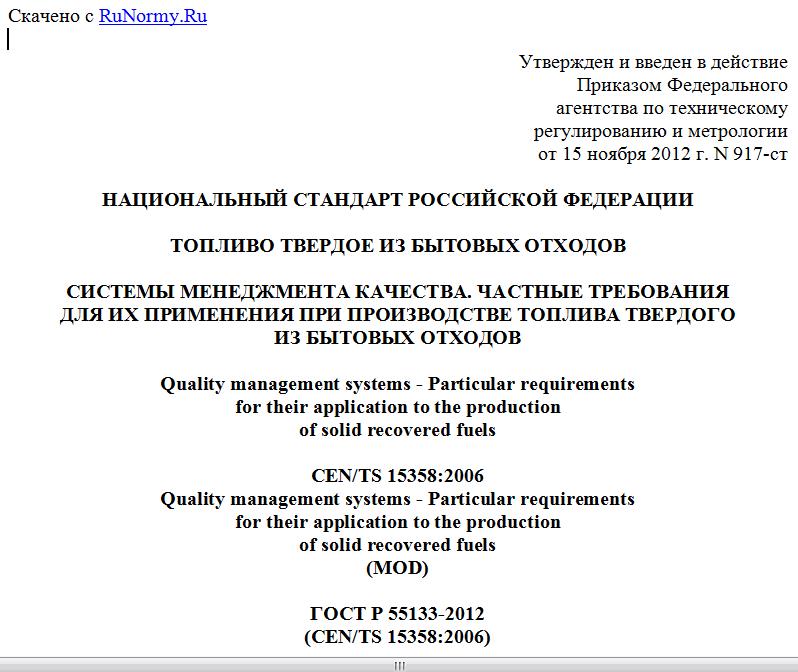 Скачено с RuNormy.Ru

Утвержден и введен в действие
Приказом Федерального
агентства по техническому
регулированию и метрологии
от 15 ноября 2012 г. N 917-ст

НАЦИОНАЛЬНЫЙ СТАНДАРТ РОССИЙСКОЙ ФЕДЕРАЦИИ

ТОПЛИВО ТВЕРДОЕ ИЗ БЫТОВЫХ ОТХОДОВ

СИСТЕМЫ МЕНЕДЖМЕНТА КАЧЕСТВА. ЧАСТНЫЕ ТРЕБОВАНИЯ ДЛЯ ИХ ПРИМЕНЕНИЯ ПРИ ПРОИЗВОДСТВЕ ТОПЛИВА ТВЕРДОГО ИЗ БЫТОВЫХ ОТХОДОВ

Quality management systems - Particular requirements for their application to the production of solid recovered fuels

CEN/TS 15358:2006
Quality management systems - Particular requirements for their application to the production of solid recovered fuels
(MOD)

ГОСТ Р 55133-2012
(CEN/TS 15358:2006)